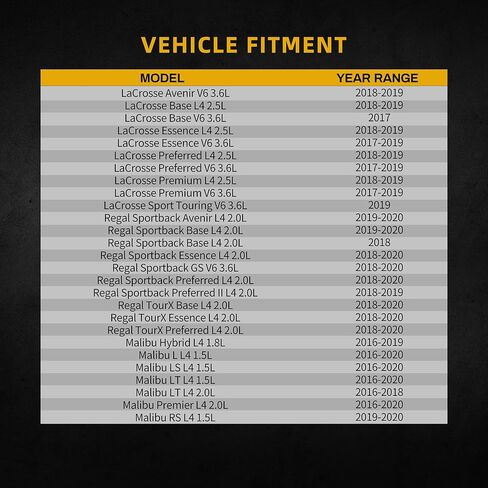 VEHICLE FITMENT

| MODEL | YEAR RANGE |
|---|---|
| LaCrosse Avenir V6 3.6L | 2018-2019 |
| LaCrosse Base L4 2.5L | 2018-2019 |
| LaCrosse Base V6 3.6L | 2017 |
| LaCrosse Essence L4 2.5L | 2018-2019 |
| LaCrosse Essence V6 3.6L | 2017-2019 |
| LaCrosse Preferred L4 2.5L | 2018-2019 |
| LaCrosse Preferred V6 3.6L | 2017-2019 |
| LaCrosse Premium L4 2.5L | 2018-2019 |
| LaCrosse Premium V6 3.6L | 2017-2019 |
| LaCrosse Sport Touring V6 3.6L | 2019 |
| Regal Sportback Avenir L4 2.0L | 2019-2020 |
| Regal Sportback Base L4 2.0L | 2019-2020 |
| Regal Sportback Base L4 2.0L | 2018 |
| Regal Sportback Essence L4 2.0L | 2018-2020 |
| Regal Sportback GS V6 3.6L | 2018-2020 |
| Regal Sportback Preferred L4 2.0L | 2018-2020 |
| Regal Sportback Preferred II L4 2.0L | 2018-2019 |
| Regal TourX Base L4 2.0L | 2018-2020 |
| Regal TourX Essence L4 2.0L | 2018-2020 |
| Regal TourX Preferred L4 2.0L | 2018-2020 |
| Malibu Hybrid L4 1.8L | 2016-2019 |
| Malibu L L4 1.5L | 2016-2020 |
| Malibu LS L4 1.5L | 2016-2020 |
| Malibu LT L4 1.5L | 2016-2020 |
| Malibu LT L4 2.0L | 2016-2018 |
| Malibu Premier L4 2.0L | 2016-2020 |
| Malibu RS L4 1.5L | 2019-2020 |